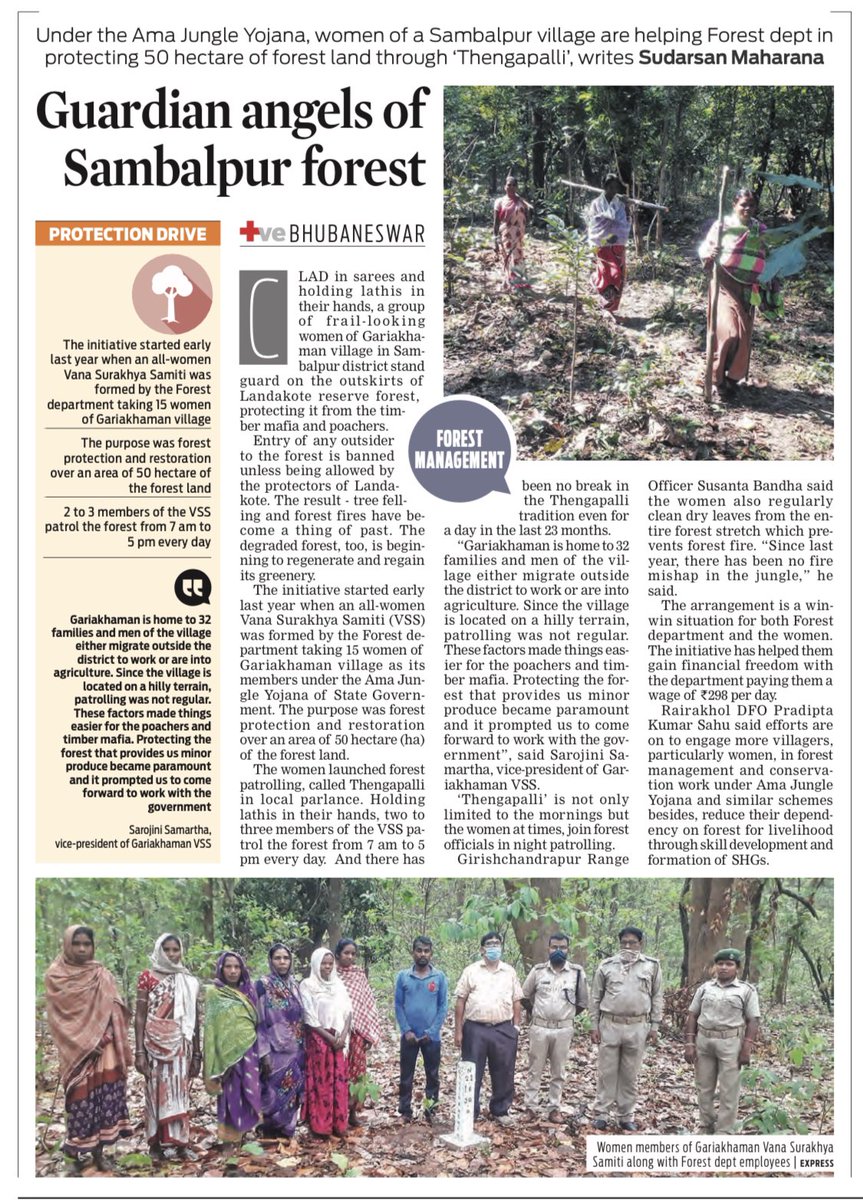 Under the Ama Jungle Yojana, women of a Sambalpur village are helping Forest dept in protecting 50 hectare of forest land through 'Thengapalli', writes Sudarsan Maharana

Guardian angels of Sambalpur forest

PROTECTION DRIVE

The initiative started early last year when an all-women Vana Surakhya Samiti was formed by the Forest department taking 15 women of Gariakhaman village

The purpose was forest protection and restoration over an area of 50 hectare of the forest land

2 to 3 members of the VSS patrol the forest from 7 am to 5 pm every day

Gariakhaman is home to 32 families and men of the village either migrate outside the district to work or are into agriculture. Since the village is located on a hilly terrain, patrolling was not regular. These factors made things easier for the poachers and timber mafia. Protecting the forest that provides us minor produce became paramount and it prompted us to come forward to work with the government

Sarojini Samartha, vice-president of Gariakhaman VSS

+ve BHUBANESWAR

CLAD in sarees and holding lathis in their hands, a group of frail-looking women of Gariakhaman village in Sambalpur district stand guard on the outskirts of Landakote reserve forest, protecting it from the timber mafia and poachers.

Entry of any outsider to the forest is banned unless being allowed by the protectors of Landakote. The result - tree felling and forest fires have become a thing of past. The degraded forest, too, is beginning to regenerate and regain its greenery.

The initiative started early last year when an all-women Vana Surakhya Samiti (VSS) was formed by the Forest department taking 15 women of Gariakhaman village as its members under the Ama Jungle Yojana of State Government. The purpose was forest protection and restoration over an area of 50 hectare (ha) of the forest land.

The women launched forest patrolling, called Thengapalli in local parlance. Holding lathis in their hands, two to three members of the VSS patrol the forest from 7 am to 5 pm every day. And there has been no break in the Thengapalli tradition even for a day in the last 23 months.

FOREST MANAGEMENT

"Gariakhaman is home to 32 families and men of the village either migrate outside the district to work or are into agriculture. Since the village is located on a hilly terrain, patrolling was not regular. These factors made things easier for the poachers and timber mafia. Protecting the forest that provides us minor produce became paramount and it prompted us to come forward to work with the government", said Sarojini Samartha, vice-president of Gariakhaman VSS.

'Thengapalli' is not only limited to the mornings but the women at times, join forest officials in night patrolling.

Girishchandrapur Range Officer Susanta Bandha said the women also regularly clean dry leaves from the entire forest stretch which prevents forest fire. "Since last year, there has been no fire mishap in the jungle," he said.

The arrangement is a win-win situation for both Forest department and the women. The initiative has helped them gain financial freedom with the department paying them a wage of ₹298 per day.

Rairakhol DFO Pradipta Kumar Sahu said efforts are on to engage more villagers, particularly women, in forest management and conservation work under Ama Jungle Yojana and similar schemes besides, reduce their dependency on forest for livelihood through skill development and formation of SHGs.

Women members of Gariakhaman Vana Surakhya Samiti along with Forest dept employees | EXPRESS